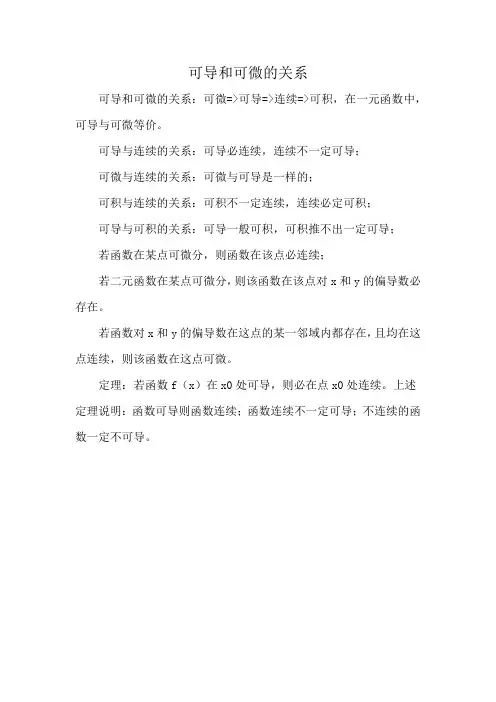 可导和可微的关系

可导和可微的关系：可微=>可导=>连续=>可积，在一元函数中，可导与可微等价。

可导与连续的关系：可导必连续，连续不一定可导；

可微与连续的关系：可微与可导是一样的；

可积与连续的关系：可积不一定连续，连续必定可积；

可导与可积的关系：可导一般可积，可积推不出一定可导；

若函数在某点可微分，则函数在该点必连续；

若二元函数在某点可微分，则该函数在该点对 x 和 y 的偏导数必存在。

若函数对 x 和 y 的偏导数在这点的某一邻域内都存在，且均在这点连续，则该函数在这点可微。

定理：若函数 f（x）在 x0 处可导，则必在点 x0 处连续。上述定理说明：函数可导则函数连续；函数连续不一定可导；不连续的函数一定不可导。